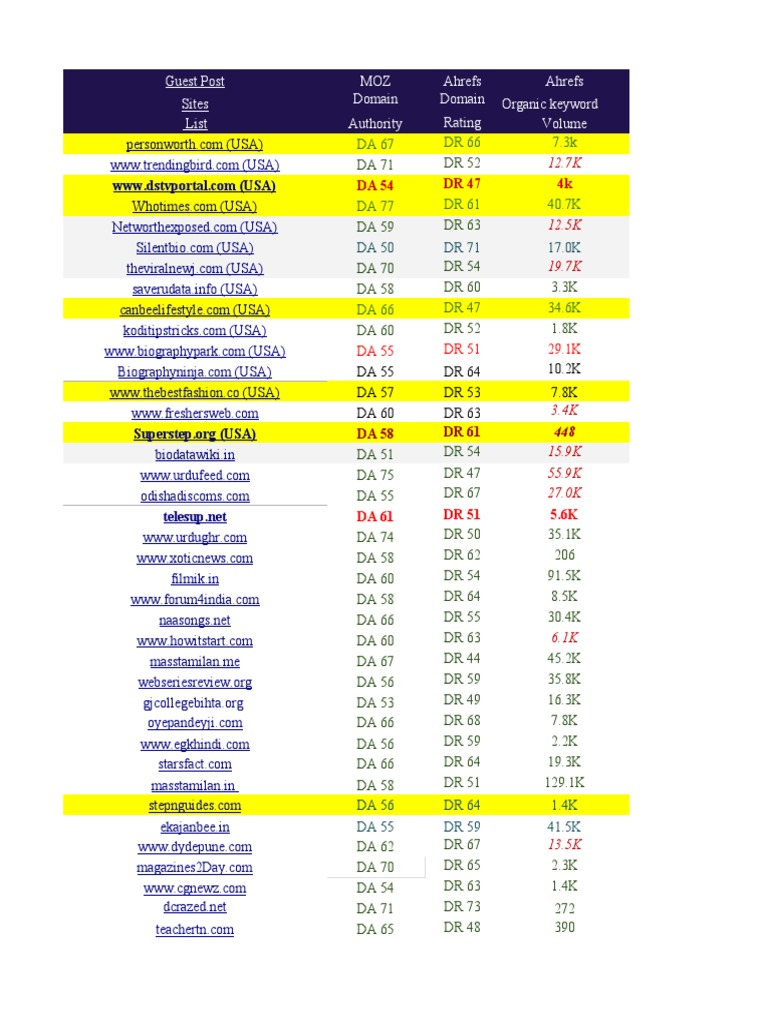 | Guest Post Sites List | MOZ Domain Authority | Ahrefs Domain Rating | Ahrefs Organic keyword Volume |
|---|---|---|---|
| personworth.com (USA) | DA 67 | DR 66 | 7.3k |
| www.trendingbird.com (USA) | DA 71 | DR 52 | 12.7K |
| www.dstvportal.com (USA) | DA 54 | DR 47 | 4k |
| Whotimes.com (USA) | DA 77 | DR 61 | 40.7K |
| Networthexposed.com (USA) | DA 59 | DR 63 | 12.5K |
| Silentbio.com (USA) | DA 50 | DR 71 | 17.0K |
| theviralnewj.com (USA) | DA 70 | DR 54 | 19.7K |
| saverudata.info (USA) | DA 58 | DR 60 | 3.3K |
| canbeelifestyle.com (USA) | DA 66 | DR 47 | 34.6K |
| koditipstricks.com (USA) | DA 60 | DR 52 | 1.8K |
| www.biographypark.com (USA) | DA 55 | DR 51 | 29.1K |
| Biographyninja.com (USA) | DA 55 | DR 64 | 10.2K |
| www.thebestfashion.co (USA) | DA 57 | DR 53 | 7.8K |
| www.freshersweb.com | DA 60 | DR 63 | 3.4K |
| Superstep.org (USA) | DA 58 | DR 61 | 448 |
| biodatawiki.in | DA 51 | DR 54 | 15.9K |
| www.urdufeed.com | DA 75 | DR 47 | 55.9K |
| odishadiscoms.com | DA 55 | DR 67 | 27.0K |
| telesup.net | DA 61 | DR 51 | 5.6K |
| www.urdughr.com | DA 74 | DR 50 | 35.1K |
| www.xoticnews.com | DA 58 | DR 62 | 206 |
| filmik.in | DA 60 | DR 54 | 91.5K |
| www.forum4india.com | DA 58 | DR 64 | 8.5K |
| naasongs.net | DA 66 | DR 55 | 30.4K |
| www.howitstart.com | DA 60 | DR 63 | 6.1K |
| masstamilan.me | DA 67 | DR 44 | 45.2K |
| webseriesreview.org | DA 56 | DR 59 | 35.8K |
| gjcollegebihta.org | DA 53 | DR 49 | 16.3K |
| oyepandeyji.com | DA 66 | DR 68 | 7.8K |
| www.egkhindi.com | DA 56 | DR 59 | 2.2K |
| starsfact.com | DA 66 | DR 64 | 19.3K |
| masstamilan.in | DA 58 | DR 51 | 129.1K |
| stepnguides.com | DA 56 | DR 64 | 1.4K |
| ekajanbee.in | DA 55 | DR 59 | 41.5K |
| www.dydepune.com | DA 62 | DR 67 | 13.5K |
| magazines2Day.com | DA 70 | DR 65 | 2.3K |
| www.cgnewz.com | DA 54 | DR 63 | 1.4K |
| dcrazed.net | DA 71 | DR 73 | 272 |
| teachertn.com | DA 65 | DR 48 | 390 |